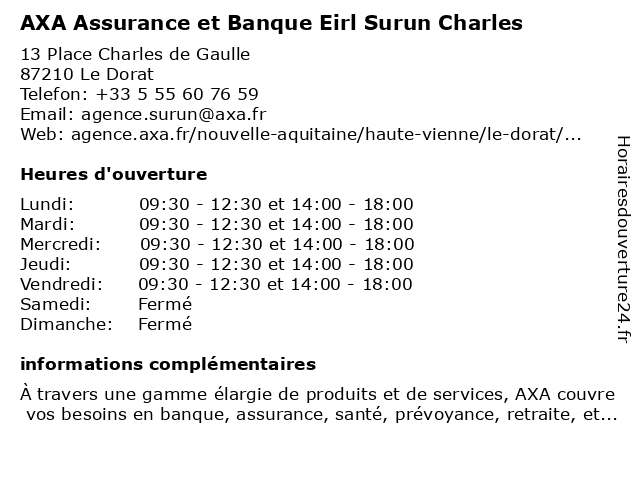 AXA Assurance et Banque Eirl Surun Charles

13 Place Charles de Gaulle
87210 Le Dorat
Telefon: +33 5 55 60 76 59
Email: agence.surun@axa.fr
Web: agence.axa.fr/nouvelle-aquitaine/haute-vienne/le-dorat/...

Heures d'ouverture

| | |
|---|---|
| Lundi: | 09:30 - 12:30 et 14:00 - 18:00 |
| Mardi: | 09:30 - 12:30 et 14:00 - 18:00 |
| Mercredi: | 09:30 - 12:30 et 14:00 - 18:00 |
| Jeudi: | 09:30 - 12:30 et 14:00 - 18:00 |
| Vendredi: | 09:30 - 12:30 et 14:00 - 18:00 |
| Samedi: | Fermé |
| Dimanche: | Fermé |

informations complémentaires

À travers une gamme élargie de produits et de services, AXA couvre vos besoins en banque, assurance, santé, prévoyance, retraite, et...

Horairesdouverture24.fr